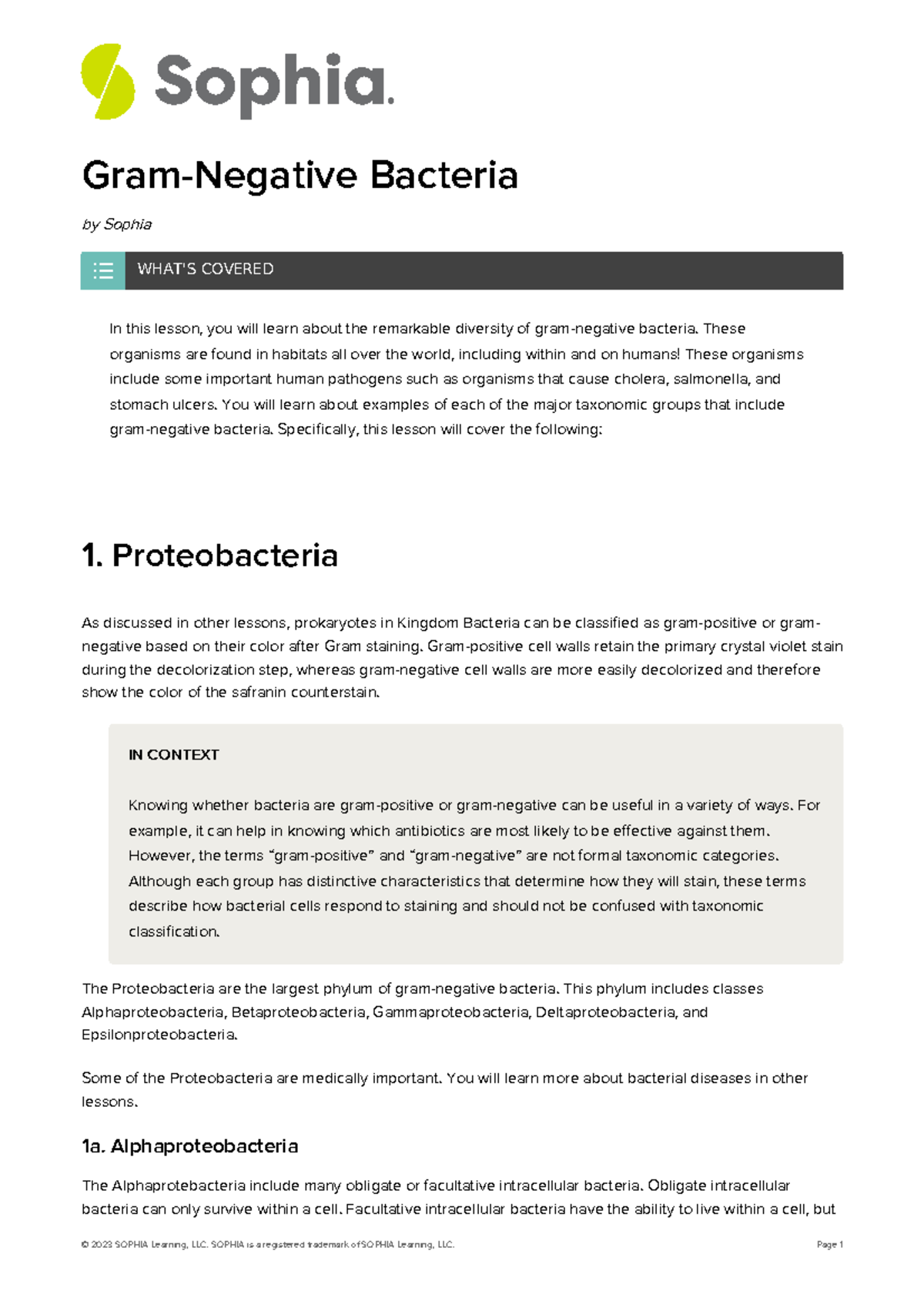 Sophia.

Gram-Negative Bacteria

by Sophia

WHAT'S COVERED

In this lesson, you will learn about the remarkable diversity of gram-negative bacteria. These organisms are found in habitats all over the world, including within and on humans! These organisms include some important human pathogens such as organisms that cause cholera, salmonella, and stomach ulcers. You will learn about examples of each of the major taxonomic groups that include gram-negative bacteria. Specifically, this lesson will cover the following:

1. Proteobacteria

As discussed in other lessons, prokaryotes in Kingdom Bacteria can be classified as gram-positive or gram-negative based on their color after Gram staining. Gram-positive cell walls retain the primary crystal violet stain during the decolorization step, whereas gram-negative cell walls are more easily decolorized and therefore show the color of the safranin counterstain.

IN CONTEXT

Knowing whether bacteria are gram-positive or gram-negative can be useful in a variety of ways. For example, it can help in knowing which antibiotics are most likely to be effective against them. However, the terms “gram-positive” and “gram-negative” are not formal taxonomic categories. Although each group has distinctive characteristics that determine how they will stain, these terms describe how bacterial cells respond to staining and should not be confused with taxonomic classification.

The Proteobacteria are the largest phylum of gram-negative bacteria. This phylum includes classes Alphaproteobacteria, Betaproteobacteria, Gammaproteobacteria, Deltaproteobacteria, and Epsilonproteobacteria.

Some of the Proteobacteria are medically important. You will learn more about bacterial diseases in other lessons.

1a. Alphaproteobacteria

The Alphaprotebacteria include many obligate or facultative intracellular bacteria. Obligate intracellular bacteria can only survive within a cell. Facultative intracellular bacteria have the ability to live within a cell, but

© 2023 SOPHIA Learning, LLC. SOPHIA is a registered trademark of SOPHIA Learning, LLC.

Page 1